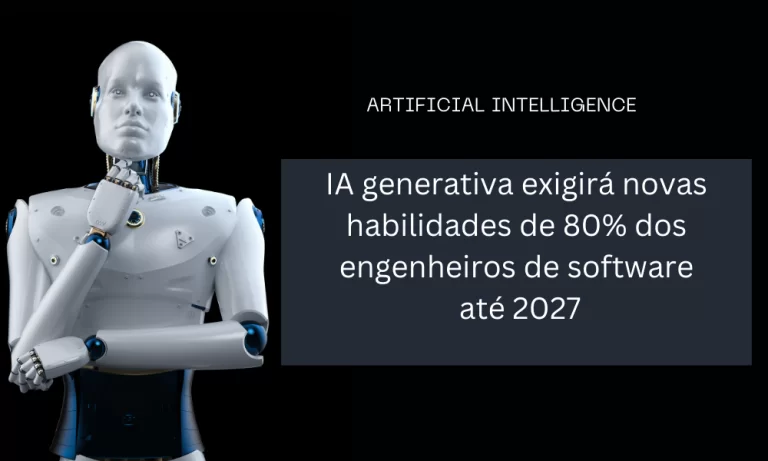 ARTIFICIAL INTELLIGENCE

IA generativa exigirá novas habilidades de 80% dos engenheiros de software até 2027